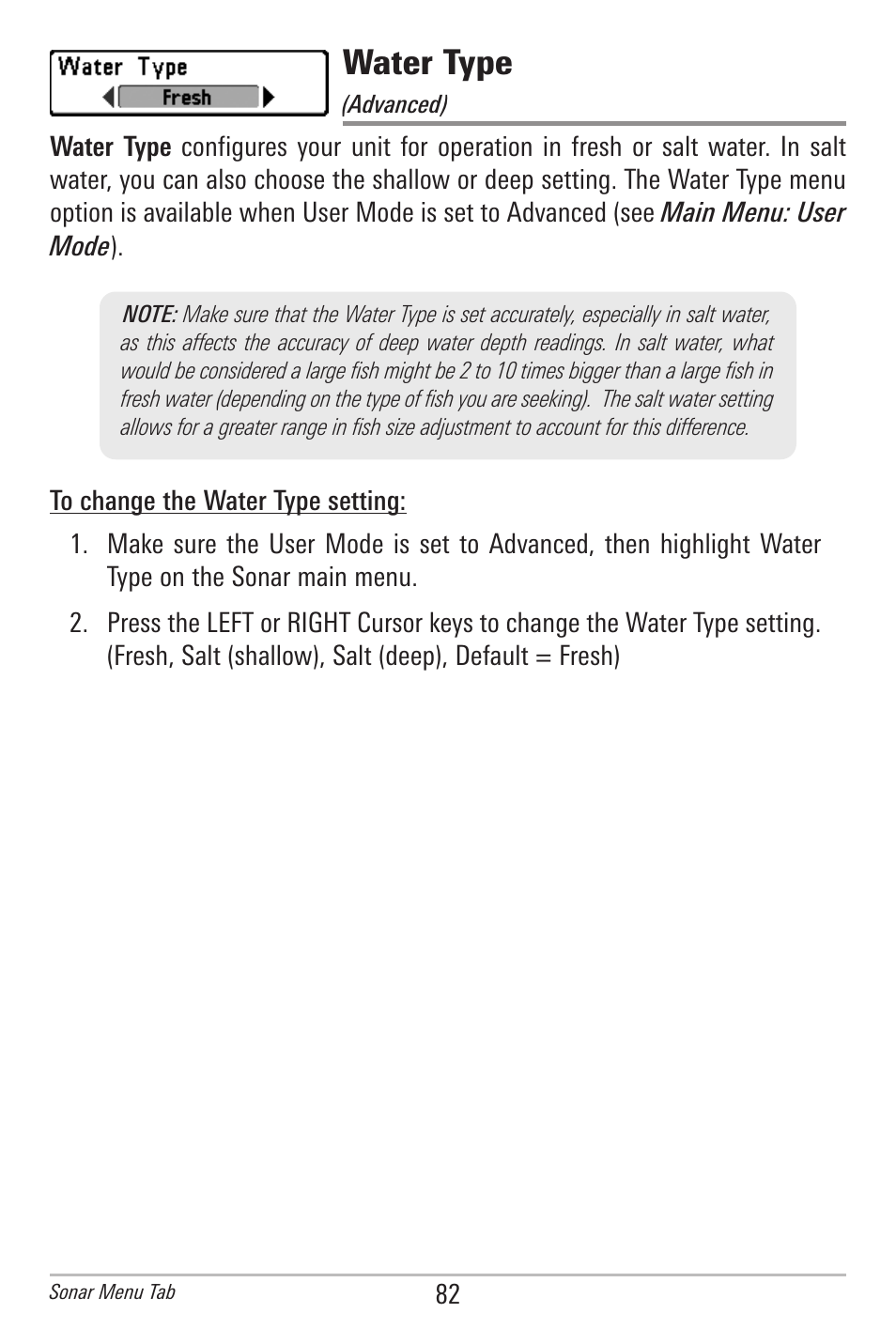 Water Type
Fresh

Water Type

(Advanced)

Water Type configures your unit for operation in fresh or salt water. In salt water, you can also choose the shallow or deep setting. The Water Type menu option is available when User Mode is set to Advanced (see Main Menu: User Mode).

NOTE: Make sure that the Water Type is set accurately, especially in salt water, as this affects the accuracy of deep water depth readings. In salt water, what would be considered a large fish might be 2 to 10 times bigger than a large fish in fresh water (depending on the type of fish you are seeking). The salt water setting allows for a greater range in fish size adjustment to account for this difference.

To change the Water Type setting:

1. Make sure the User Mode is set to Advanced, then highlight Water Type on the Sonar main menu.

2. Press the LEFT or RIGHT Cursor keys to change the Water Type setting. (Fresh, Salt (shallow), Salt (deep), Default = Fresh)

Sonar Menu Tab

82